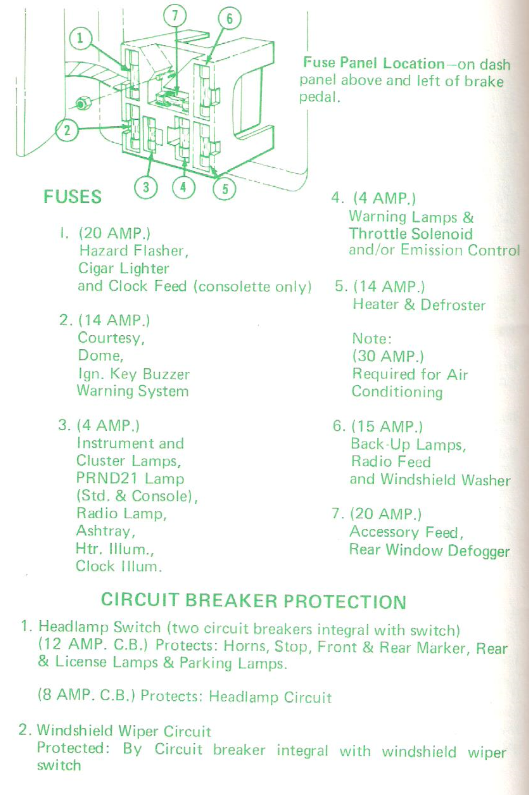 1
7
6
2
3
4
5

Fuse Panel Location—on dash panel above and left of brake pedal.

FUSES

1. (20 AMP.)
Hazard Flasher,
Cigar Lighter
and Clock Feed (consolette only)

2. (14 AMP.)
Courtesy,
Dome,
Ign. Key Buzzer
Warning System

3. (4 AMP.)
Instrument and
Cluster Lamps,
PRND21 Lamp
(Std. & Console),
Radio Lamp,
Ashtray,
Htr. Illum.,
Clock Illum.

4. (4 AMP.)
Warning Lamps &
Throttle Solenoid
and/or Emission Control

5. (14 AMP.)
Heater & Defroster

Note:
(30 AMP.)
Required for Air
Conditioning

6. (15 AMP.)
Back-Up Lamps,
Radio Feed
and Windshield Washer

7. (20 AMP.)
Accessory Feed,
Rear Window Defogger

CIRCUIT BREAKER PROTECTION

1. Headlamp Switch (two circuit breakers integral with switch)
(12 AMP. C.B.) Protects: Horns, Stop, Front & Rear Marker, Rear & License Lamps & Parking Lamps.

(8 AMP. C.B.) Protects: Headlamp Circuit

2. Windshield Wiper Circuit
Protected: By Circuit breaker integral with windshield wiper switch